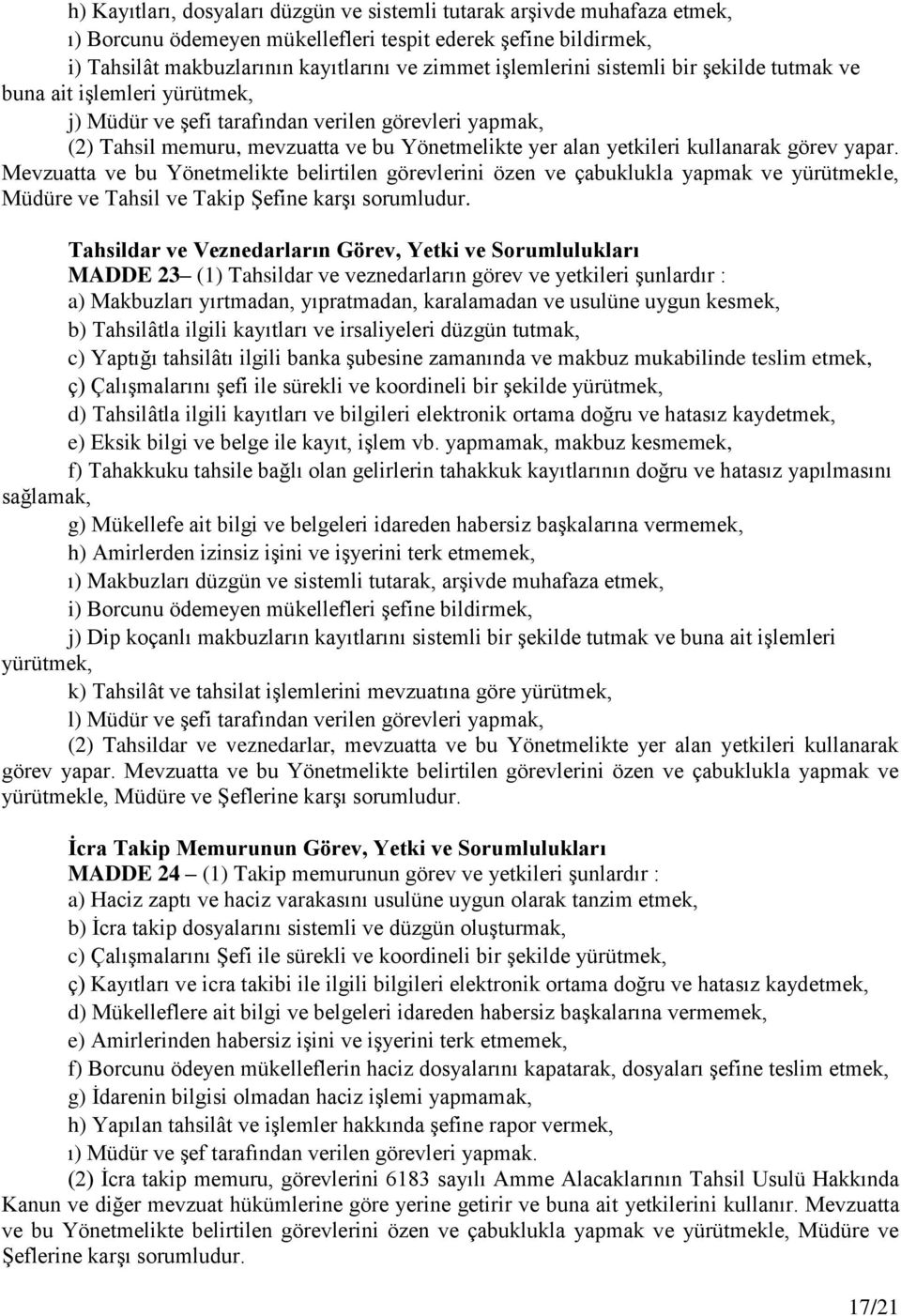 h) Kayıtları, dosyaları düzgün ve sistemli tutarak arşivde muhafaza etmek,
ı) Borcunu ödemeyen mükellefleri tespit ederek şefine bildirmek,
i) Tahsilât makbuzlarının kayıtlarını ve zimmet işlemlerini sistemli bir şekilde tutmak ve buna ait işlemleri yürütmek,
j) Müdür ve şefi tarafından verilen görevleri yapmak,
(2) Tahsil memuru, mevzuatta ve bu Yönetmelikte yer alan yetkileri kullanarak görev yapar. Mevzuatta ve bu Yönetmelikte belirtilen görevlerini özen ve çabuklukla yapmak ve yürütmekle, Müdüre ve Tahsil ve Takip Şefine karşı sorumludur.

Tahsildar ve Veznedarların Görev, Yetki ve Sorumlulukları
MADDE 23– (1) Tahsildar ve veznedarların görev ve yetkileri şunlardır :
a) Makbuzları yırtmadan, yıpratmadan, karalamadan ve usulüne uygun kesmek,
b) Tahsilâtla ilgili kayıtları ve irsaliyeleri düzgün tutmak,
c) Yaptığı tahsilâtı ilgili banka şubesine zamanında ve makbuz mukabilinde teslim etmek,
ç) Çalışmalarını şefi ile sürekli ve koordineli bir şekilde yürütmek,
d) Tahsilâtla ilgili kayıtları ve bilgileri elektronik ortama doğru ve hatasız kaydetmek,
e) Eksik bilgi ve belge ile kayıt, işlem vb. yapmamak, makbuz kesmemek,
f) Tahakkuku tahsile bağlı olan gelirlerin tahakkuk kayıtlarının doğru ve hatasız yapılmasını sağlamak,
g) Mükellefe ait bilgi ve belgeleri idareden habersiz başkalarına vermemek,
h) Amirlerden izinsiz işini ve işyerini terk etmemek,
ı) Makbuzları düzgün ve sistemli tutarak, arşivde muhafaza etmek,
i) Borcunu ödemeyen mükellefleri şefine bildirmek,
j) Dip koçanlı makbuzların kayıtlarını sistemli bir şekilde tutmak ve buna ait işlemleri yürütmek,
k) Tahsilât ve tahsilat işlemlerini mevzuatına göre yürütmek,
l) Müdür ve şefi tarafından verilen görevleri yapmak,
(2) Tahsildar ve veznedarlar, mevzuatta ve bu Yönetmelikte yer alan yetkileri kullanarak görev yapar. Mevzuatta ve bu Yönetmelikte belirtilen görevlerini özen ve çabuklukla yapmak ve yürütmekle, Müdüre ve Şeflerine karşı sorumludur.

İcra Takip Memurunun Görev, Yetki ve Sorumlulukları
MADDE 24 – (1) Takip memurunun görev ve yetkileri şunlardır :
a) Haciz zaptı ve haciz varakasını usulüne uygun olarak tanzim etmek,
b) İcra takip dosyalarını sistemli ve düzgün oluşturmak,
c) Çalışmalarını Şefi ile sürekli ve koordineli bir şekilde yürütmek,
ç) Kayıtları ve icra takibi ile ilgili bilgileri elektronik ortama doğru ve hatasız kaydetmek,
d) Mükelleflere ait bilgi ve belgeleri idareden habersiz başkalarına vermemek,
e) Amirlerinden habersiz işini ve işyerini terk etmemek,
f) Borcunu ödeyen mükelleflerin haciz dosyalarını kapatarak, dosyaları şefine teslim etmek,
g) İdarenin bilgisi olmadan haciz işlemi yapmamak,
h) Yapılan tahsilât ve işlemler hakkında şefine rapor vermek,
ı) Müdür ve şef tarafından verilen görevleri yapmak.
(2) İcra takip memuru, görevlerini 6183 sayılı Amme Alacaklarının Tahsil Usulü Hakkında Kanun ve diğer mevzuat hükümlerine göre yerine getirir ve buna ait yetkilerini kullanır. Mevzuatta ve bu Yönetmelikte belirtilen görevlerini özen ve çabuklukla yapmak ve yürütmekle, Müdüre ve Şeflerine karşı sorumludur.

17/21